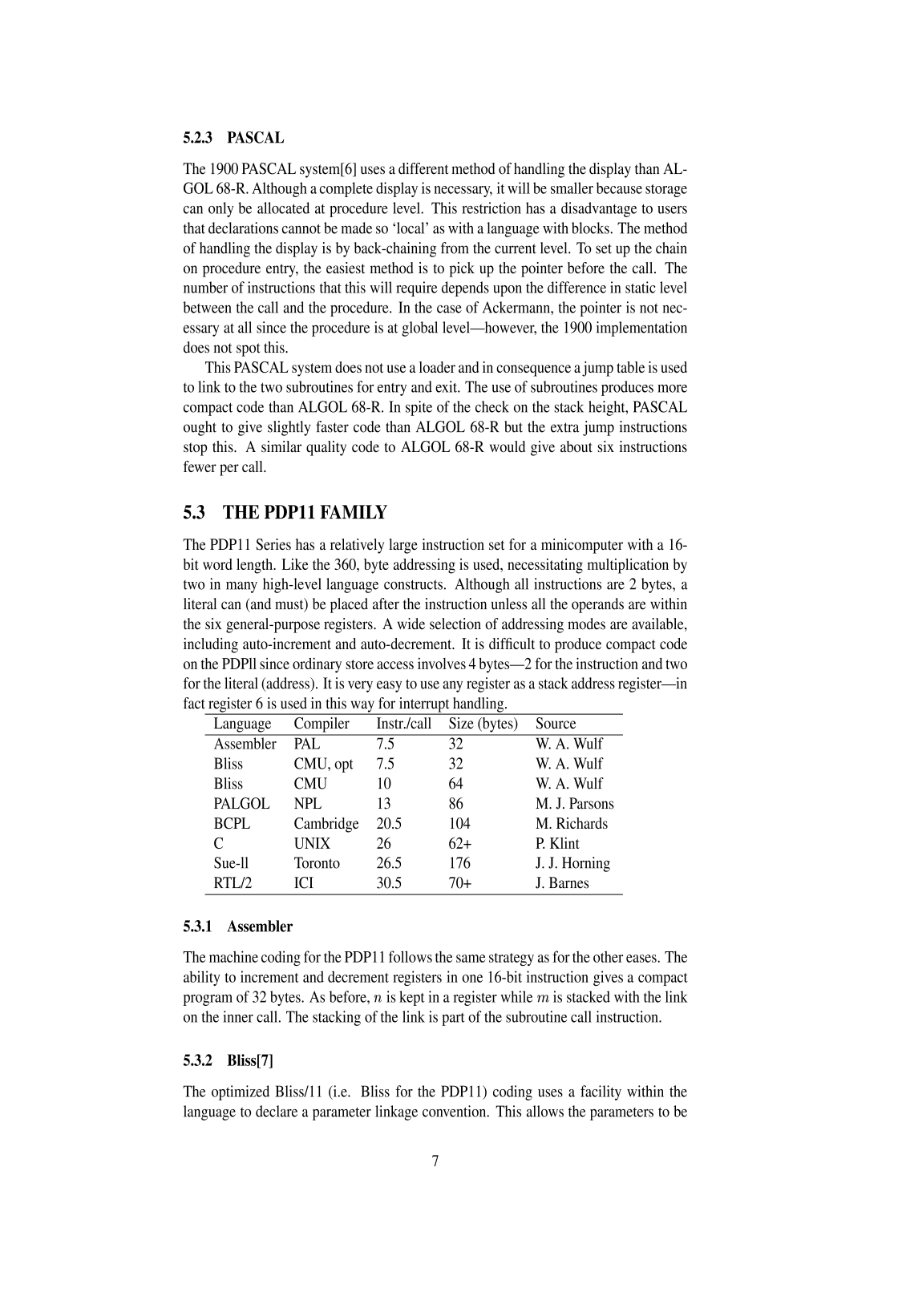 5.2.3 PASCAL

The 1900 PASCAL system[6] uses a different method of handling the display than ALGOL 68-R. Although a complete display is necessary, it will be smaller because storage can only be allocated at procedure level. This restriction has a disadvantage to users that declarations cannot be made so 'local' as with a language with blocks. The method of handling the display is by back-chaining from the current level. To set up the chain on procedure entry, the easiest method is to pick up the pointer before the call. The number of instructions that this will require depends upon the difference in static level between the call and the procedure. In the case of Ackermann, the pointer is not necessary at all since the procedure is at global level—however, the 1900 implementation does not spot this.

This PASCAL system does not use a loader and in consequence a jump table is used to link to the two subroutines for entry and exit. The use of subroutines produces more compact code than ALGOL 68-R. In spite of the check on the stack height, PASCAL ought to give slightly faster code than ALGOL 68-R but the extra jump instructions stop this. A similar quality code to ALGOL 68-R would give about six instructions fewer per call.

5.3 THE PDP11 FAMILY

The PDP11 Series has a relatively large instruction set for a minicomputer with a 16-bit word length. Like the 360, byte addressing is used, necessitating multiplication by two in many high-level language constructs. Although all instructions are 2 bytes, a literal can (and must) be placed after the instruction unless all the operands are within the six general-purpose registers. A wide selection of addressing modes are available, including auto-increment and auto-decrement. It is difficult to produce compact code on the PDPll since ordinary store access involves 4 bytes—2 for the instruction and two for the literal (address). It is very easy to use any register as a stack address register—in fact register 6 is used in this way for interrupt handling.

| Language | Compiler | Instr./call | Size (bytes) | Source |
|---|---|---|---|---|
| Assembler | PAL | 7.5 | 32 | W. A. Wulf |
| Bliss | CMU, opt | 7.5 | 32 | W. A. Wulf |
| Bliss | CMU | 10 | 64 | W. A. Wulf |
| PALGOL | NPL | 13 | 86 | M. J. Parsons |
| BCPL | Cambridge | 20.5 | 104 | M. Richards |
| C | UNIX | 26 | 62+ | P. Klint |
| Sue-ll | Toronto | 26.5 | 176 | J. J. Horning |
| RTL/2 | ICI | 30.5 | 70+ | J. Barnes |

5.3.1 Assembler

The machine coding for the PDP11 follows the same strategy as for the other eases. The ability to increment and decrement registers in one 16-bit instruction gives a compact program of 32 bytes. As before, $n$ is kept in a register while $m$ is stacked with the link on the inner call. The stacking of the link is part of the subroutine call instruction.

5.3.2 Bliss[7]

The optimized Bliss/11 (i.e. Bliss for the PDP11) coding uses a facility within the language to declare a parameter linkage convention. This allows the parameters to be

7